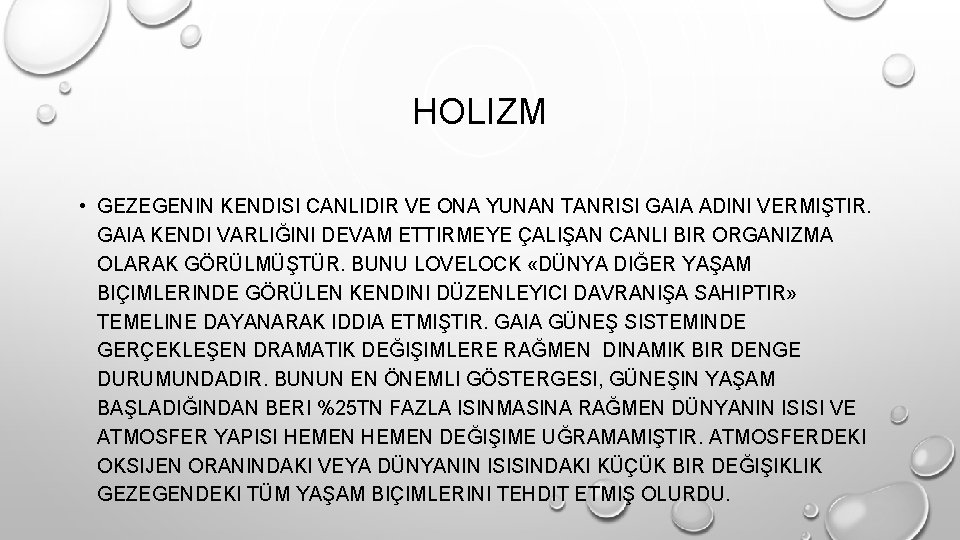 HOLIZM

• GEZEGENIN KENDISI CANLIDIR VE ONA YUNAN TANRISI GAIA ADINI VERMIŞTIR. GAIA KENDI VARLIĞINI DEVAM ETTIRMEYE ÇALIŞAN CANLI BIR ORGANIZMA OLARAK GÖRÜLMÜŞTÜR. BUNU LOVELOCK «DÜNYA DIĞER YAŞAM BIÇIMLERINDE GÖRÜLEN KENDINI DÜZENLEYICI DAVRANIŞA SAHIPTIR» TEMELINE DAYANARAK IDDIA ETMIŞTIR. GAIA GÜNEŞ SISTEMINDE GERÇEKLEŞEN DRAMATIK DEĞIŞIMLERE RAĞMEN DINAMIK BIR DENGE DURUMUNDADIR. BUNUN EN ÖNEMLI GÖSTERGESI, GÜNEŞIN YAŞAM BAŞLADIĞINDAN BERI %25TN FAZLA ISINMASINA RAĞMEN DÜNYANIN ISISI VE ATMOSFER YAPISI HEMEN HEMEN DEĞIŞIME UĞRAMAMIŞTIR. ATMOSFERDEKI OKSIJEN ORANINDAKI VEYA DÜNYANIN ISISINDAKI KÜÇÜK BIR DEĞIŞIKLIK GEZEGENDEKI TÜM YAŞAM BIÇIMLERINI TEHDIT ETMIŞ OLURDU.